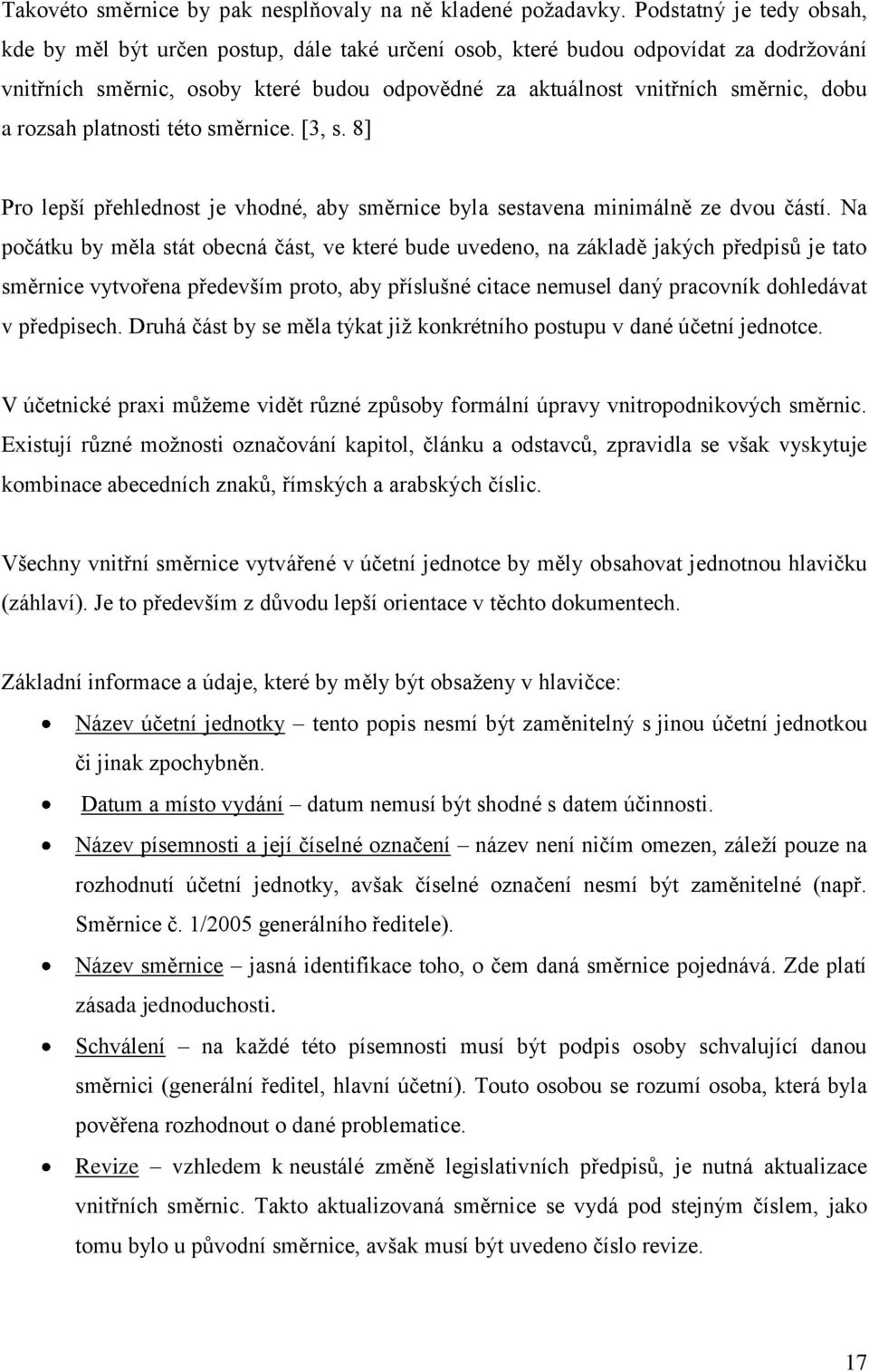 Takovéto směrnice by pak nesplňovaly na ně kladené požadavky. Podstatný je tedy obsah, kde by měl být určen postup, dále také určení osob, které budou odpovídat za dodržování vnitřních směrnic, osoby které budou odpovědné za aktuálnost vnitřních směrnic, dobu a rozsah platnosti této směrnice. [3, s. 8]

Pro lepší přehlednost je vhodné, aby směrnice byla sestavena minimálně ze dvou částí. Na počátku by měla stát obecná část, ve které bude uvedeno, na základě jakých předpisů je tato směrnice vytvořena především proto, aby příslušné citace nemusel daný pracovník dohledávat v předpisech. Druhá část by se měla týkat již konkrétního postupu v dané účetní jednotce.

V účetnické praxi můžeme vidět různé způsoby formální úpravy vnitropodnikových směrnic. Existují různé možnosti označování kapitol, článku a odstavců, zpravidla se však vyskytuje kombinace abecedních znaků, římských a arabských číslic.

Všechny vnitřní směrnice vytvářené v účetní jednotce by měly obsahovat jednotnou hlavičku (záhlaví). Je to především z důvodu lepší orientace v těchto dokumentech.

Základní informace a údaje, které by měly být obsaženy v hlavičce:

• Název účetní jednotky – tento popis nesmí být zaměnitelný s jinou účetní jednotkou či jinak zpochybněn.
• Datum a místo vydání – datum nemusí být shodné s datem účinnosti.
• Název písemnosti a její číselné označení – název není ničím omezen, záleží pouze na rozhodnutí účetní jednotky, avšak číselné označení nesmí být zaměnitelné (např. Směrnice č. 1/2005 generálního ředitele).
• Název směrnice – jasná identifikace toho, o čem daná směrnice pojednává. Zde platí zásada jednoduchosti.
• Schválení – na každé této písemnosti musí být podpis osoby schvalující danou směrnici (generální ředitel, hlavní účetní). Touto osobou se rozumí osoba, která byla pověřena rozhodnout o dané problematice.
• Revize – vzhledem k neustálé změně legislativních předpisů, je nutná aktualizace vnitřních směrnic. Takto aktualizovaná směrnice se vydá pod stejným číslem, jako tomu bylo u původní směrnice, avšak musí být uvedeno číslo revize.

17